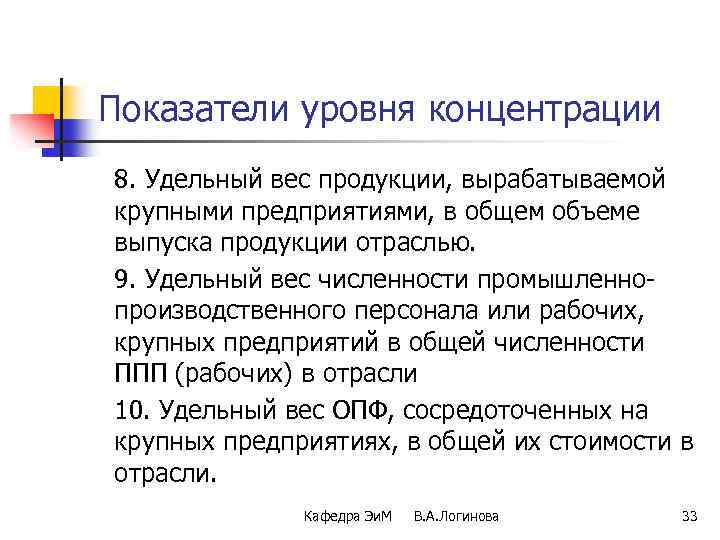 Показатели уровня концентрации

8. Удельный вес продукции, вырабатываемой крупными предприятиями, в общем объеме выпуска продукции отраслью.

9. Удельный вес численности промышленно-производственного персонала или рабочих, крупных предприятий в общей численности ППП (рабочих) в отрасли

10. Удельный вес ОПФ, сосредоточенных на крупных предприятиях, в общей их стоимости в отрасли.

Кафедра ЭиМ В.А.Логинова 33